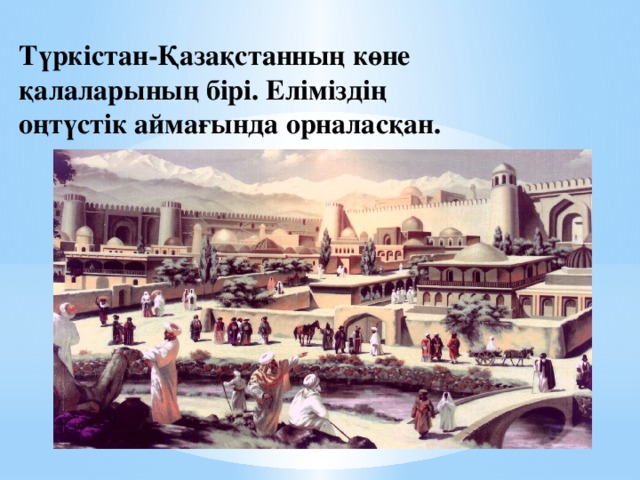 Түркістан-Қазақстанның көне қалаларының бірі. Еліміздің оңтүстік аймағында орналасқан.